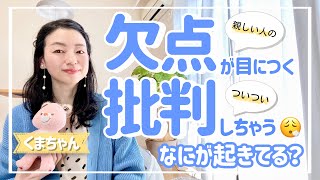 親しい人の
欠点が目につく
ついつい
批判しちゃう
くまちゃん
なにが起きてる?